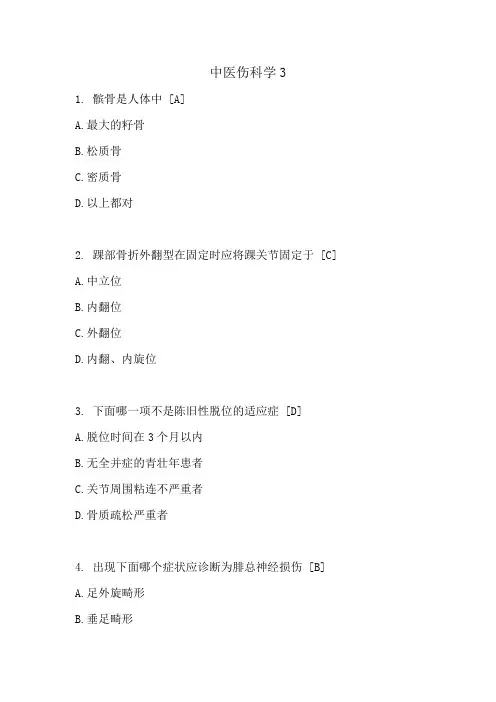 中医伤科学 3

1. 髌骨是人体中 [A]

A. 最大的籽骨

B. 松质骨

C. 密质骨

D. 以上都对

2. 踝部骨折外翻型在固定时应将踝关节固定于 [C]

A. 中立位

B. 内翻位

C. 外翻位

D. 内翻、内旋位

3. 下面哪一项不是陈旧性脱位的适应症 [D]

A. 脱位时间在 3 个月以内

B. 无全并症的青壮年患者

C. 关节周围粘连不严重者

D. 骨质疏松严重者

4. 出现下面哪个症状应诊断为腓总神经损伤 [B]

A. 足外旋畸形

B. 垂足畸形